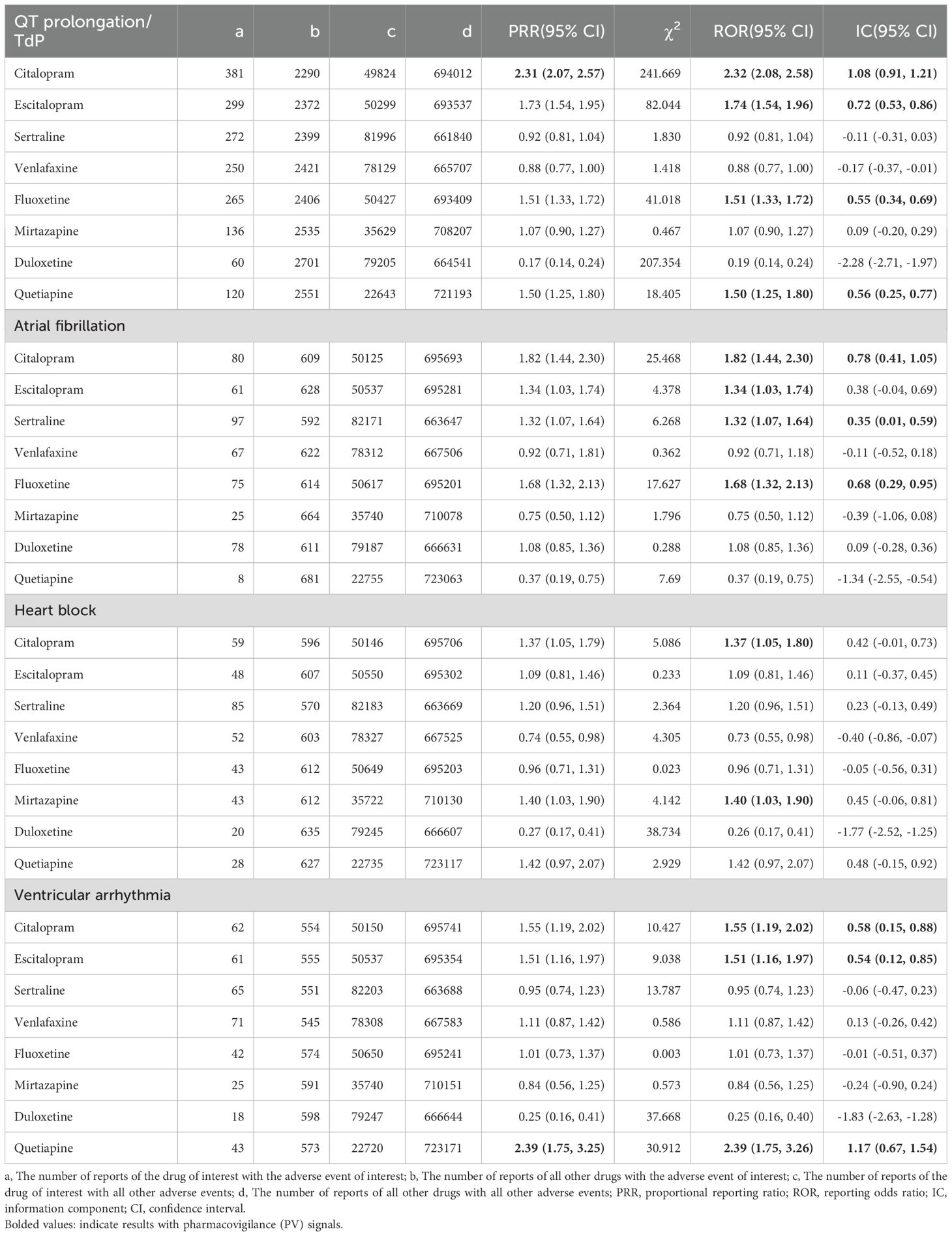 | QT prolongation/ TdP | a | b | c | d | PRR(95% CI) | $\chi^2$ | ROR(95% CI) | IC(95% CI) |
|---|---|---|---|---|---|---|---|---|
| Citalopram | 381 | 2290 | 49824 | 694012 | 2.31 (2.07, 2.57) | 241.669 | 2.32 (2.08, 2.58) | 1.08 (0.91, 1.21) |
| Escitalopram | 299 | 2372 | 50299 | 693537 | 1.73 (1.54, 1.95) | 82.044 | 1.74 (1.54, 1.96) | 0.72 (0.53, 0.86) |
| Sertraline | 272 | 2399 | 81996 | 661840 | 0.92 (0.81, 1.04) | 1.830 | 0.92 (0.81, 1.04) | -0.11 (-0.31, 0.03) |
| Venlafaxine | 250 | 2421 | 78129 | 665707 | 0.88 (0.77, 1.00) | 1.418 | 0.88 (0.77, 1.00) | -0.17 (-0.37, -0.01) |
| Fluoxetine | 265 | 2406 | 50427 | 693409 | 1.51 (1.33, 1.72) | 41.018 | 1.51 (1.33, 1.72) | 0.55 (0.34, 0.69) |
| Mirtazapine | 136 | 2535 | 35629 | 708207 | 1.07 (0.90, 1.27) | 0.467 | 1.07 (0.90, 1.27) | 0.09 (-0.20, 0.29) |
| Duloxetine | 60 | 2701 | 79205 | 664541 | 0.17 (0.14, 0.24) | 207.354 | 0.19 (0.14, 0.24) | -2.28 (-2.71, -1.97) |
| Quetiapine | 120 | 2551 | 22643 | 721193 | 1.50 (1.25, 1.80) | 18.405 | 1.50 (1.25, 1.80) | 0.56 (0.25, 0.77) |
| Atrial fibrillation | | | | | | | | |
| Citalopram | 80 | 609 | 50125 | 695693 | 1.82 (1.44, 2.30) | 25.468 | 1.82 (1.44, 2.30) | 0.78 (0.41, 1.05) |
| Escitalopram | 61 | 628 | 50537 | 695281 | 1.34 (1.03, 1.74) | 4.378 | 1.34 (1.03, 1.74) | 0.38 (-0.04, 0.69) |
| Sertraline | 97 | 592 | 82171 | 663647 | 1.32 (1.07, 1.64) | 6.268 | 1.32 (1.07, 1.64) | 0.35 (0.01, 0.59) |
| Venlafaxine | 67 | 622 | 78312 | 667506 | 0.92 (0.71, 1.81) | 0.362 | 0.92 (0.71, 1.18) | -0.11 (-0.52, 0.18) |
| Fluoxetine | 75 | 614 | 50617 | 695201 | 1.68 (1.32, 2.13) | 17.627 | 1.68 (1.32, 2.13) | 0.68 (0.29, 0.95) |
| Mirtazapine | 25 | 664 | 35740 | 710078 | 0.75 (0.50, 1.12) | 1.796 | 0.75 (0.50, 1.12) | -0.39 (-1.06, 0.08) |
| Duloxetine | 78 | 611 | 79187 | 666631 | 1.08 (0.85, 1.36) | 0.288 | 1.08 (0.85, 1.36) | 0.09 (-0.28, 0.36) |
| Quetiapine | 8 | 681 | 22755 | 723063 | 0.37 (0.19, 0.75) | 7.69 | 0.37 (0.19, 0.75) | -1.34 (-2.55, -0.54) |
| Heart block | | | | | | | | |
| Citalopram | 59 | 596 | 50146 | 695706 | 1.37 (1.05, 1.79) | 5.086 | 1.37 (1.05, 1.80) | 0.42 (-0.01, 0.73) |
| Escitalopram | 48 | 607 | 50550 | 695302 | 1.09 (0.81, 1.46) | 0.233 | 1.09 (0.81, 1.46) | 0.11 (-0.37, 0.45) |
| Sertraline | 85 | 570 | 82183 | 663669 | 1.20 (0.96, 1.51) | 2.364 | 1.20 (0.96, 1.51) | 0.23 (-0.13, 0.49) |
| Venlafaxine | 52 | 603 | 78327 | 667525 | 0.74 (0.55, 0.98) | 4.305 | 0.73 (0.55, 0.98) | -0.40 (-0.86, -0.07) |
| Fluoxetine | 43 | 612 | 50649 | 695203 | 0.96 (0.71, 1.31) | 0.023 | 0.96 (0.71, 1.31) | -0.05 (-0.56, 0.31) |
| Mirtazapine | 43 | 612 | 35722 | 710130 | 1.40 (1.03, 1.90) | 4.142 | 1.40 (1.03, 1.90) | 0.45 (-0.06, 0.81) |
| Duloxetine | 20 | 635 | 79245 | 666607 | 0.27 (0.17, 0.41) | 38.734 | 0.26 (0.17, 0.41) | -1.77 (-2.52, -1.25) |
| Quetiapine | 28 | 627 | 22735 | 723117 | 1.42 (0.97, 2.07) | 2.929 | 1.42 (0.97, 2.07) | 0.48 (-0.15, 0.92) |
| Ventricular arrhythmia | | | | | | | | |
| Citalopram | 62 | 554 | 50150 | 695741 | 1.55 (1.19, 2.02) | 10.427 | 1.55 (1.19, 2.02) | 0.58 (0.15, 0.88) |
| Escitalopram | 61 | 555 | 50537 | 695354 | 1.51 (1.16, 1.97) | 9.038 | 1.51 (1.16, 1.97) | 0.54 (0.12, 0.85) |
| Sertraline | 65 | 551 | 82203 | 663688 | 0.95 (0.74, 1.23) | 13.787 | 0.95 (0.74, 1.23) | -0.06 (-0.47, 0.23) |
| Venlafaxine | 71 | 545 | 78308 | 667583 | 1.11 (0.87, 1.42) | 0.586 | 1.11 (0.87, 1.42) | 0.13 (-0.26, 0.42) |
| Fluoxetine | 42 | 574 | 50650 | 695241 | 1.01 (0.73, 1.37) | 0.003 | 1.01 (0.73, 1.37) | -0.01 (-0.51, 0.37) |
| Mirtazapine | 25 | 591 | 35740 | 710151 | 0.84 (0.56, 1.25) | 0.573 | 0.84 (0.56, 1.25) | -0.24 (-0.90, 0.24) |
| Duloxetine | 18 | 598 | 79247 | 666644 | 0.25 (0.16, 0.41) | 37.668 | 0.25 (0.16, 0.40) | -1.83 (-2.63, -1.28) |
| Quetiapine | 43 | 573 | 22720 | 723171 | 2.39 (1.75, 3.25) | 30.912 | 2.39 (1.75, 3.26) | 1.17 (0.67, 1.54) |

a, The number of reports of the drug of interest with the adverse event of interest; b, The number of reports of all other drugs with the adverse event of interest; c, The number of reports of the drug of interest with all other adverse events; d, The number of reports of all other drugs with all other adverse events; PRR, proportional reporting ratio; ROR, reporting odds ratio; IC, information component; CI, confidence interval.
Bolded values: indicate results with pharmacovigilance (PV) signals.